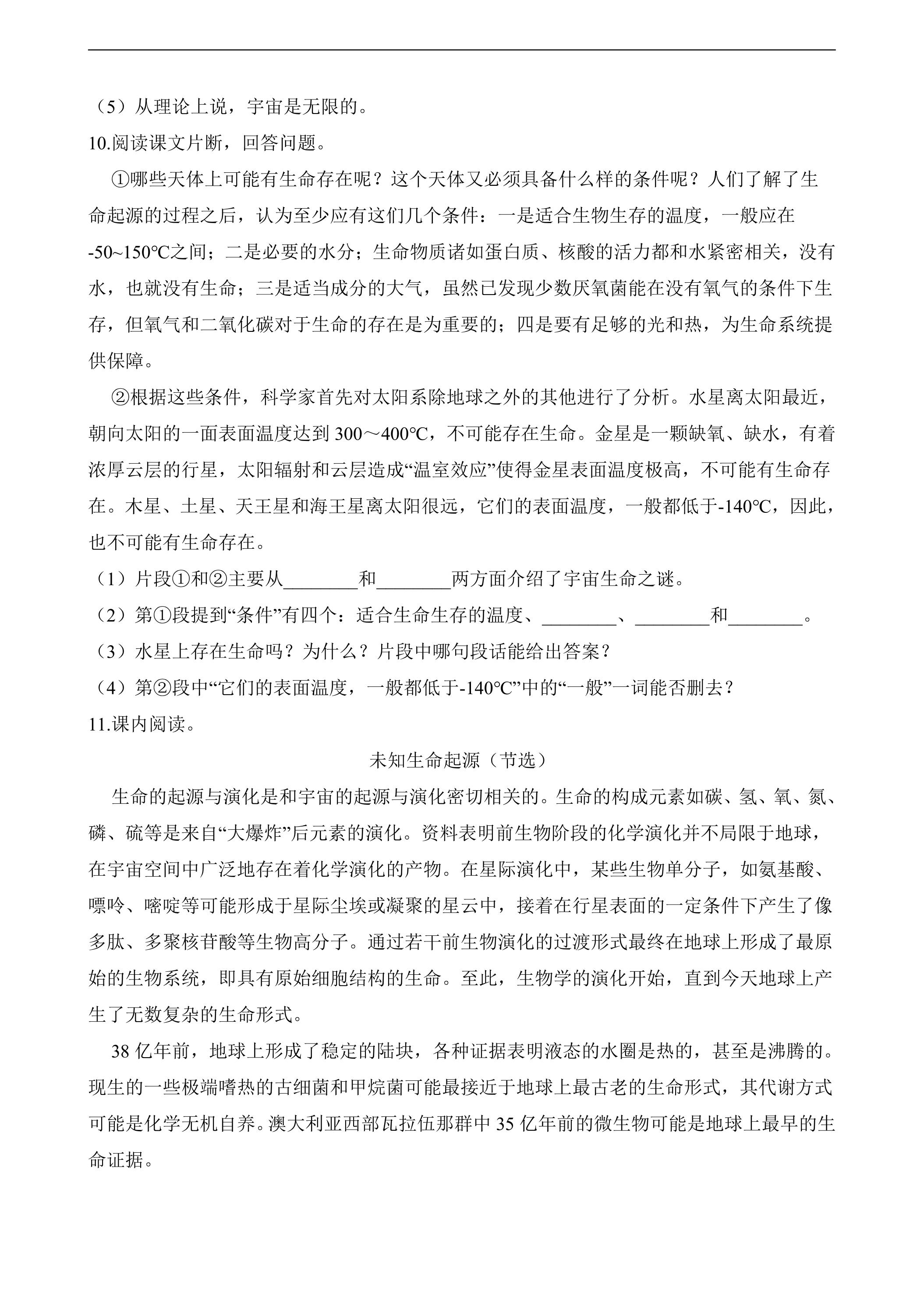 （5）从理论上说，宇宙是无限的。

10.阅读课文片断，回答问题。

①哪些天体上可能有生命存在呢？这个天体又必须具备什么样的条件呢？人们了解了生命起源的过程之后，认为至少应有这们几个条件：一是适合生物生存的温度，一般应在-50~150℃之间；二是必要的水分；生命物质诸如蛋白质、核酸的活力都和水紧密相关，没有水，也就没有生命；三是适当成分的大气，虽然已发现少数厌氧菌能在没有氧气的条件下生存，但氧气和二氧化碳对于生命的存在是为重要的；四是要有足够的光和热，为生命系统提供保障。

②根据这些条件，科学家首先对太阳系除地球之外的其他进行了分析。水星离太阳最近，朝向太阳的一面表面温度达到300～400℃，不可能存在生命。金星是一颗缺氧、缺水，有着浓厚云层的行星，太阳辐射和云层造成“温室效应”使得金星表面温度极高，不可能有生命存在。木星、土星、天王星和海王星离太阳很远，它们的表面温度，一般都低于-140℃，因此，也不可能有生命存在。

（1）片段①和②主要从____和____两方面介绍了宇宙生命之谜。

（2）第①段提到“条件”有四个：适合生命生存的温度、____、____和____。

（3）水星上存在生命吗？为什么？片段中哪句段话能给出答案？

（4）第②段中“它们的表面温度，一般都低于-140℃”中的“一般”一词能否删去？

11.课内阅读。

未知生命起源（节选）

生命的起源与演化是和宇宙的起源与演化密切相关的。生命的构成元素如碳、氢、氧、氮、磷、硫等是来自“大爆炸”后元素的演化。资料表明前生物阶段的化学演化并不局限于地球，在宇宙空间中广泛地存在着化学演化的产物。在星际演化中，某些生物单分子，如氨基酸、嘌呤、嘧啶等可能形成于星际尘埃或凝聚的星云中，接着在行星表面的一定条件下产生了像多肽、多聚核苷酸等生物高分子。通过若干前生物演化的过渡形式最终在地球上形成了最原始的生物系统，即具有原始细胞结构的生命。至此，生物学的演化开始，直到今天地球上产生了无数复杂的生命形式。

38亿年前，地球上形成了稳定的陆块，各种证据表明液态的水圈是热的，甚至是沸腾的。现生的一些极端嗜热的古细菌和甲烷菌可能最接近于地球上最古老的生命形式，其代谢方式可能是化学无机自养。澳大利亚西部瓦拉伍那群中35亿年前的微生物可能是地球上最早的生命证据。